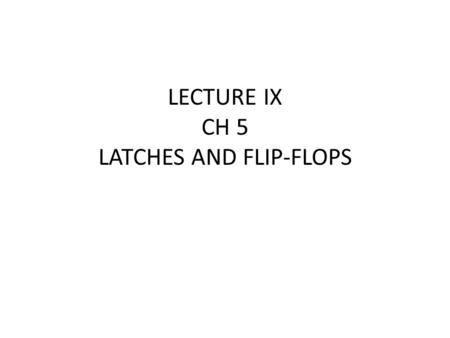 LECTURE IX
CH 5
LATCHES AND FLIP-FLOPS